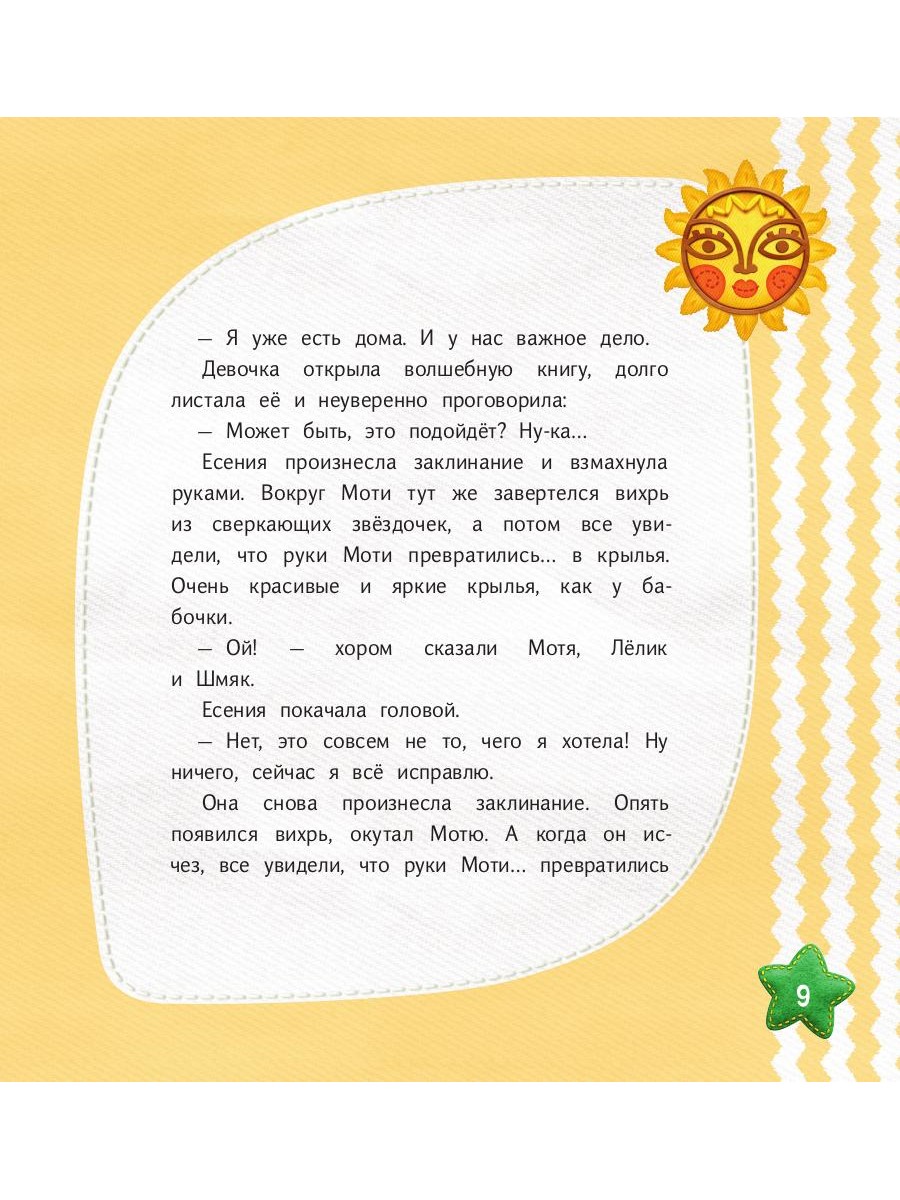 — Я уже есть дома. И у нас важное дело.

Девочка открыла волшебную книгу, долго листала её и неуверенно проговорила:

— Может быть, это подойдёт? Ну-ка...

Есения произнесла заклинание и взмахнула руками. Вокруг Моти тут же завертелся вихрь из сверкающих звёздочек, а потом все увидели, что руки Моти превратились... в крылья. Очень красивые и яркие крылья, как у бабочки.

— Ой! — хором сказали Мотя, Лёлик и Шмяк.

Есения покачала головой.

— Нет, это совсем не то, чего я хотела! Ну ничего, сейчас я всё исправлю.

Она снова произнесла заклинание. Опять появился вихрь, окутал Мотю. А когда он исчез, все увидели, что руки Моти... превратились

9